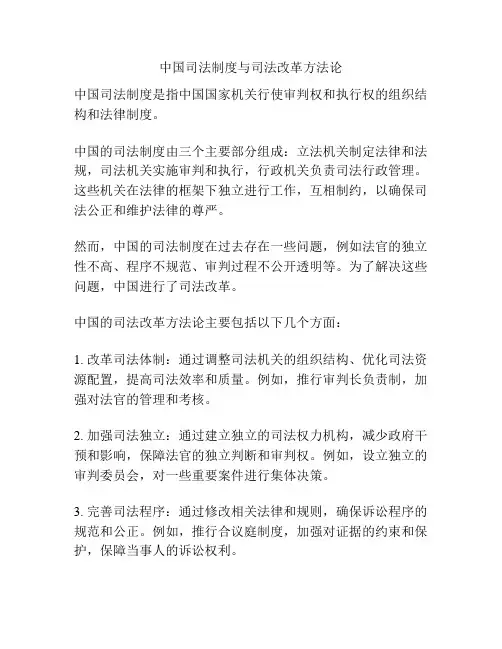 中国司法制度与司法改革方法论

中国司法制度是指中国国家机关行使审判权和执行权的组织结构和法律制度。

中国的司法制度由三个主要部分组成：立法机关制定法律和法规，司法机关实施审判和执行，行政机关负责司法行政管理。这些机关在法律的框架下独立进行工作，互相制约，以确保司法公正和维护法律的尊严。

然而，中国的司法制度在过去存在一些问题，例如法官的独立性不高、程序不规范、审判过程不公开透明等。为了解决这些问题，中国进行了司法改革。

中国的司法改革方法论主要包括以下几个方面：

1. 改革司法体制：通过调整司法机关的组织结构、优化司法资源配置，提高司法效率和质量。例如，推行审判长负责制，加强对法官的管理和考核。

2. 加强司法独立：通过建立独立的司法权力机构，减少政府干预和影响，保障法官的独立判断和审判权。例如，设立独立的审判委员会，对一些重要案件进行集体决策。

3. 完善司法程序：通过修改相关法律和规则，确保诉讼程序的规范和公正。例如，推行合议庭制度，加强对证据的约束和保护，保障当事人的诉讼权利。